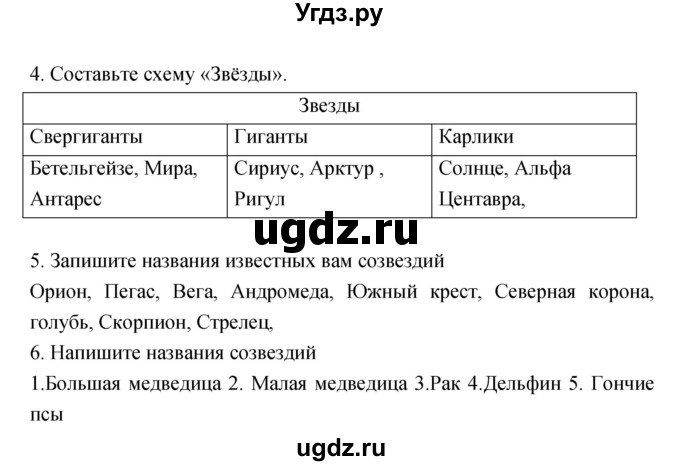 Угдз.ру

4. Составьте схему «Звёзды».

| Звезды | | |
|---|---|---|
| Свергиганты | Гиганты | Карлики |
| Бетельгейзе, Мира, Антарес | Сириус, Арктур , Ригул | Солнце, Альфа Центавра, |

ugdz.ru

5. Запишите названия известных вам созвездий

Орион, Пегас, Вега, Андромеда, Южный крест, Северная корона, голубь, Скорпион, Стрелец,

6. Напишите названия созвездий

1.Большая медведица 2. Малая медведица 3.Рак 4.Дельфин 5. Гончие псы

ugdz.ru